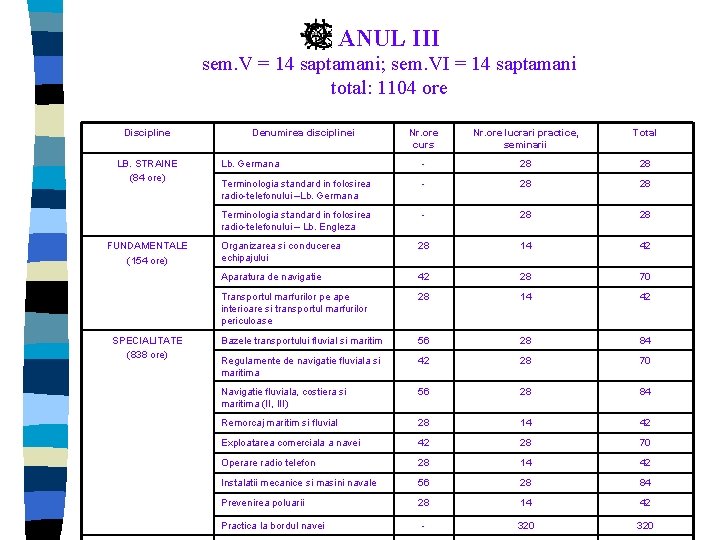 ANUL III
sem.V = 14 saptamani; sem.VI = 14 saptamani
total: 1104 ore

| Discipline | Denumirea disciplinei | Nr.ore curs | Nr.ore lucrari practice, seminarii | Total |
|---|---|---|---|---|
| LB. STRAINE (84 ore) | Lb. Germana | - | 28 | 28 |
| | Terminologia standard in folosirea radio-telefonului – Lb. Germana | - | 28 | 28 |
| | Terminologia standard in folosirea radio-telefonului – Lb. Engleza | - | 28 | 28 |
| FUNDAMENTALE (154 ore) | Organizarea si conducerea echipajului | 28 | 14 | 42 |
| | Aparatura de navigatie | 42 | 28 | 70 |
| | Transportul marfurilor pe ape interioare si transportul marfurilor periculoase | 28 | 14 | 42 |
| SPECIALITATE (838 ore) | Bazele transportului fluvial si maritim | 56 | 28 | 84 |
| | Regulamente de navigatie fluviala si maritima | 42 | 28 | 70 |
| | Navigatie fluviala, costiera si maritima (II, III) | 56 | 28 | 84 |
| | Remorcaj maritim si fluvial | 28 | 14 | 42 |
| | Exploatarea comerciala a navei | 42 | 28 | 70 |
| | Operare radio telefon | 28 | 14 | 42 |
| | Instalatii mecanice si masini navale | 56 | 28 | 84 |
| | Prevenirea poluarii | 28 | 14 | 42 |
| | Practica la bordul navei | - | 320 | 320 |